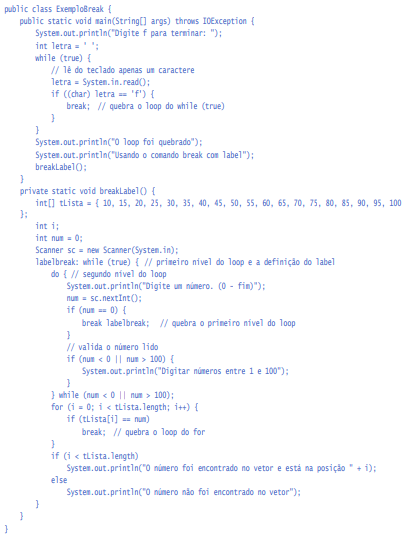 public class ExemploBreak {
    public static void main(String[] args) throws IOException {
        System.out.println("Digite f para terminar: ");
        int letra = ' ';
        while (true) {
            // lê do teclado apenas um caractere
            letra = System.in.read();
            if ((char) letra == 'f') {
                break;  // quebra o loop do while (true)
            }
        }
        System.out.println("O loop foi quebrado");
        System.out.println("Usando o comando break com label");
        breakLabel();
    }
    private static void breakLabel() {
        int[] tLista = { 10, 15, 20, 25, 30, 35, 40, 45, 50, 55, 60, 65, 70, 75, 80, 85, 90, 95, 100
    };
        int i;
        int num = 0;
        Scanner sc = new Scanner(System.in);
        labelbreak: while (true) { // primeiro nível do loop e a definição do label
            do { // segundo nível do loop
                System.out.println("Digite um número. (0 - fim)");
                num = sc.nextInt();
                if (num == 0) {
                    break labelbreak;   // quebra o primeiro nível do loop
                }
                // valida o número lido
                if (num < 0 || num > 100) {
                    System.out.println("Digitar números entre 1 e 100");
                }
            } while (num < 0 || num > 100);
            for (i = 0; i < tLista.length; i++) {
                if (tLista[i] == num)
                    break;  // quebra o loop do for
            }
            if (i < tLista.length)
                System.out.println("O número foi encontrado no vetor e está na posição " + i);
            else
                System.out.println("O número não foi encontrado no vetor");
        }
    }
}